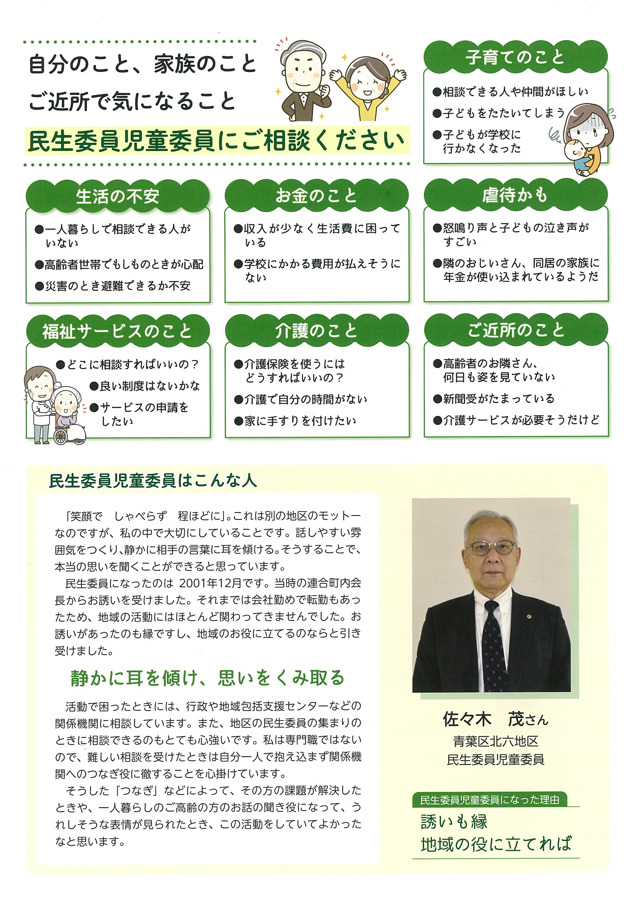 自分のこと、家族のこと
ご近所で気になること
民生委員児童委員にご相談ください

子育てのこと
●相談できる人や仲間がほしい
●子どもをたたいてしまう
●子どもが学校に行かなくなった

生活の不安
●一人暮らしで相談できる人がいない
●高齢者世帯でもしものときが心配
●災害のとき避難できるか不安

お金のこと
●収入が少なく生活費に困っている
●学校にかかる費用が払えそうにない

虐待かも
●怒鳴り声と子どもの泣き声がすごい
●隣のおじいさん、同居の家族に年金が使い込まれているようだ

福祉サービスのこと
●どこに相談すればいいの？
●良い制度はないかな
●サービスの申請をしたい

介護のこと
●介護保険を使うにはどうすればいいの？
●介護で自分の時間がない
●家に手すりを付けたい

ご近所のこと
●高齢者のお隣さん、何日も姿を見ていない
●新聞受がたまっている
●介護サービスが必要そうだけど

民生委員児童委員はこんな人

「笑顔で　しゃべらず　程ほどに」。これは別の地区のモットーなのですが、私の中で大切にしていることです。話しやすい雰囲気をつくり、静かに相手の言葉に耳を傾ける。そうすることで、本当の思いを聞くことができると思っています。

民生委員になったのは　2001年12月です。当時の連合町内会長からお誘いを受けました。それまでは会社勤めで転勤もあったため、地域の活動にはほとんど関わってきませんでした。お誘いがあったのも縁ですし、地域のお役に立てるのならと引き受けました。

静かに耳を傾け、思いをくみ取る

活動で困ったときには、行政や地域包括支援センターなどの関係機関に相談しています。また、地区の民生委員の集まりのときに相談できるのもとても心強いです。私は専門職ではないので、難しい相談を受けたときは自分一人で抱え込まず関係機関へのつなぎ役に徹することを心掛けています。

そうした「つなぎ」などによって、その方の課題が解決したときや、一人暮らしのご高齢の方のお話の聞き役になって、うれしそうな表情が見られたとき、この活動をしていてよかったなと思います。

佐々木　茂さん
青葉区北六地区
民生委員児童委員

民生委員児童委員になった理由
誘いも縁
地域の役に立てれば